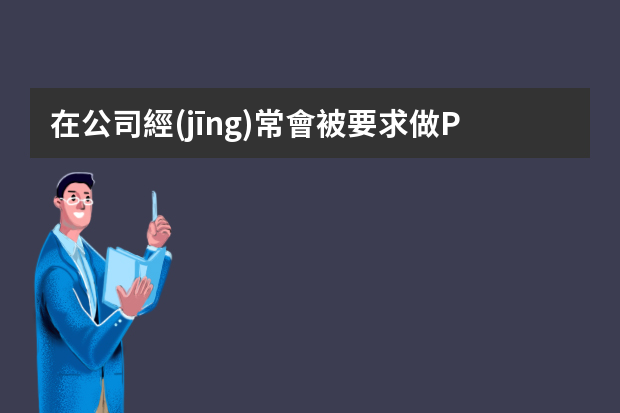 在公司經(jīng)常會被要求做P